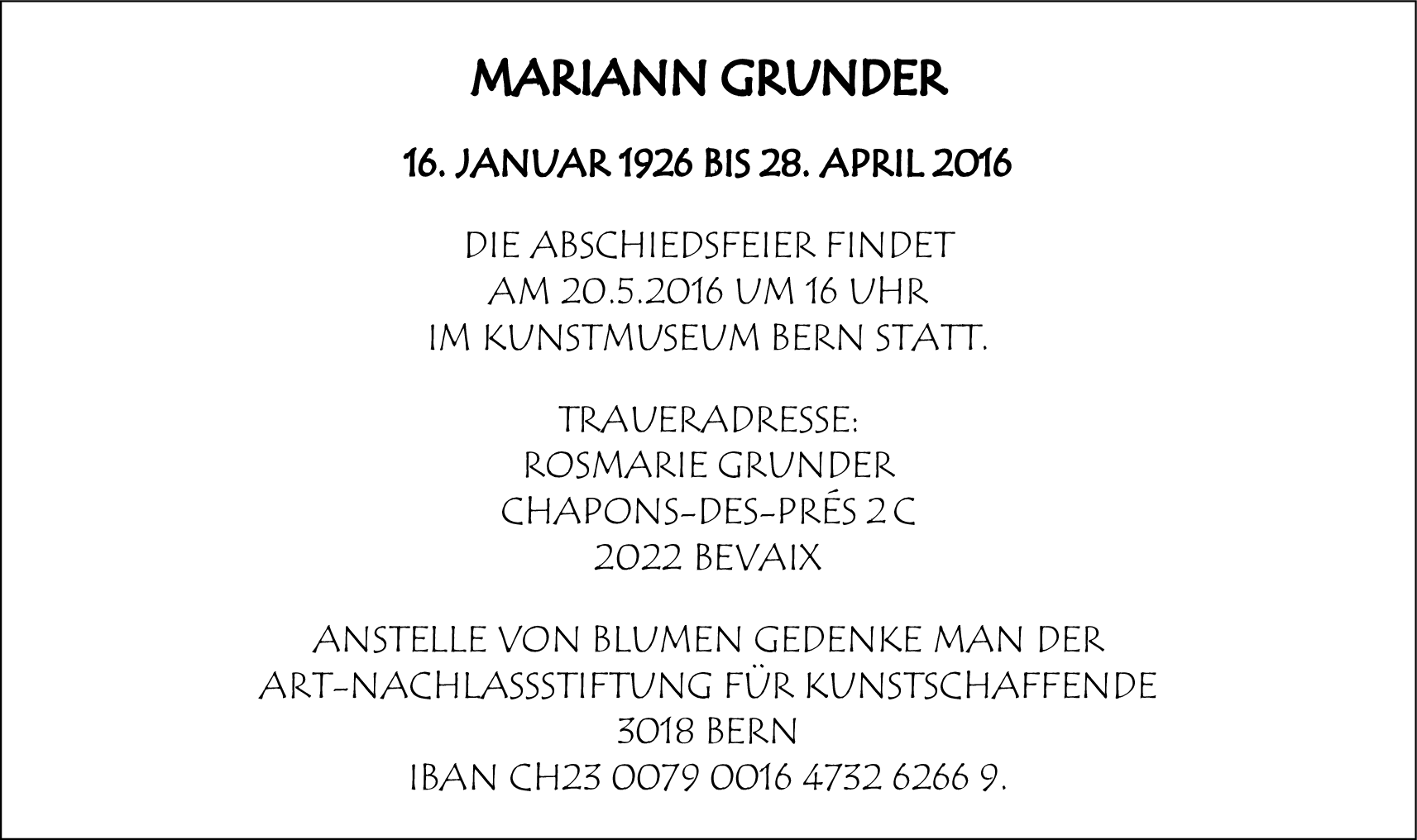 MARIANN GRUNDER

16. JANUAR 1926 BIS 28. APRIL 2016

DIE ABSCHIEDSFEIER FINDET
AM 20.5.2016 UM 16 UHR
IM KUNSTMUSEUM BERN STATT.

TRAUERADRESSE:
ROSMARIE GRUNDER
CHAPONS-DES-PRÉS 2C
2022 BEVAIX

ANSTELLE VON BLUMEN GEDENKE MAN DER
ART-NACHLASSSTIFTUNG FÜR KUNSTSCHAFFENDE
3018 BERN
IBAN CH23 0079 0016 4732 6266 9.